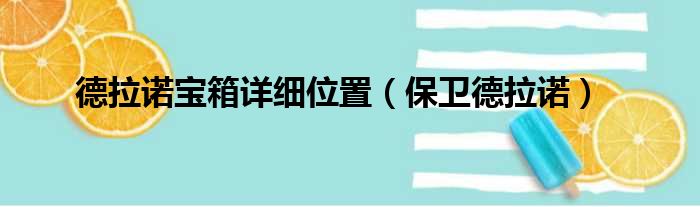 德拉诺宝箱详细位置（保卫德拉诺）